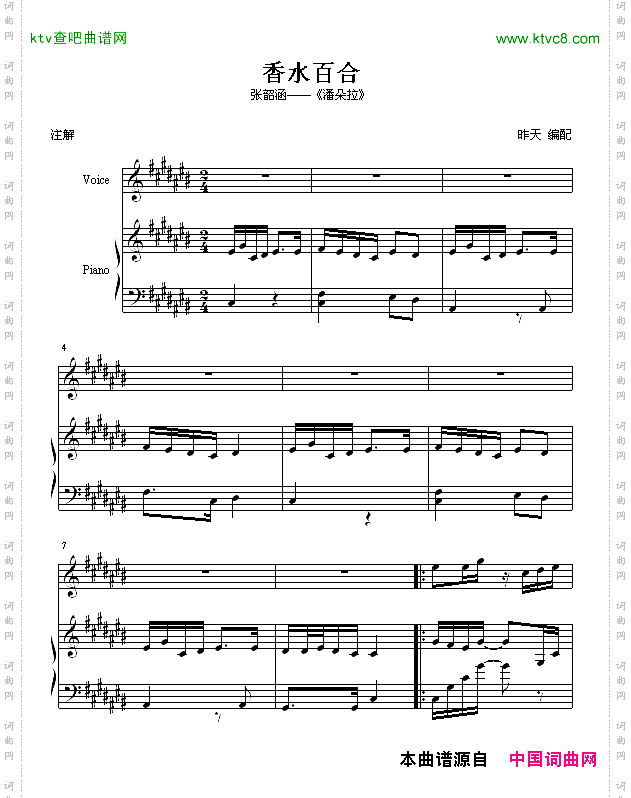 ktv查吧曲谱网

www.ktvc8.com

香水百合

张韶涵——《潘朵拉》

注解

昨天 编配

Voice

Piano

4

7

本曲谱源自 中国词曲网

词曲网